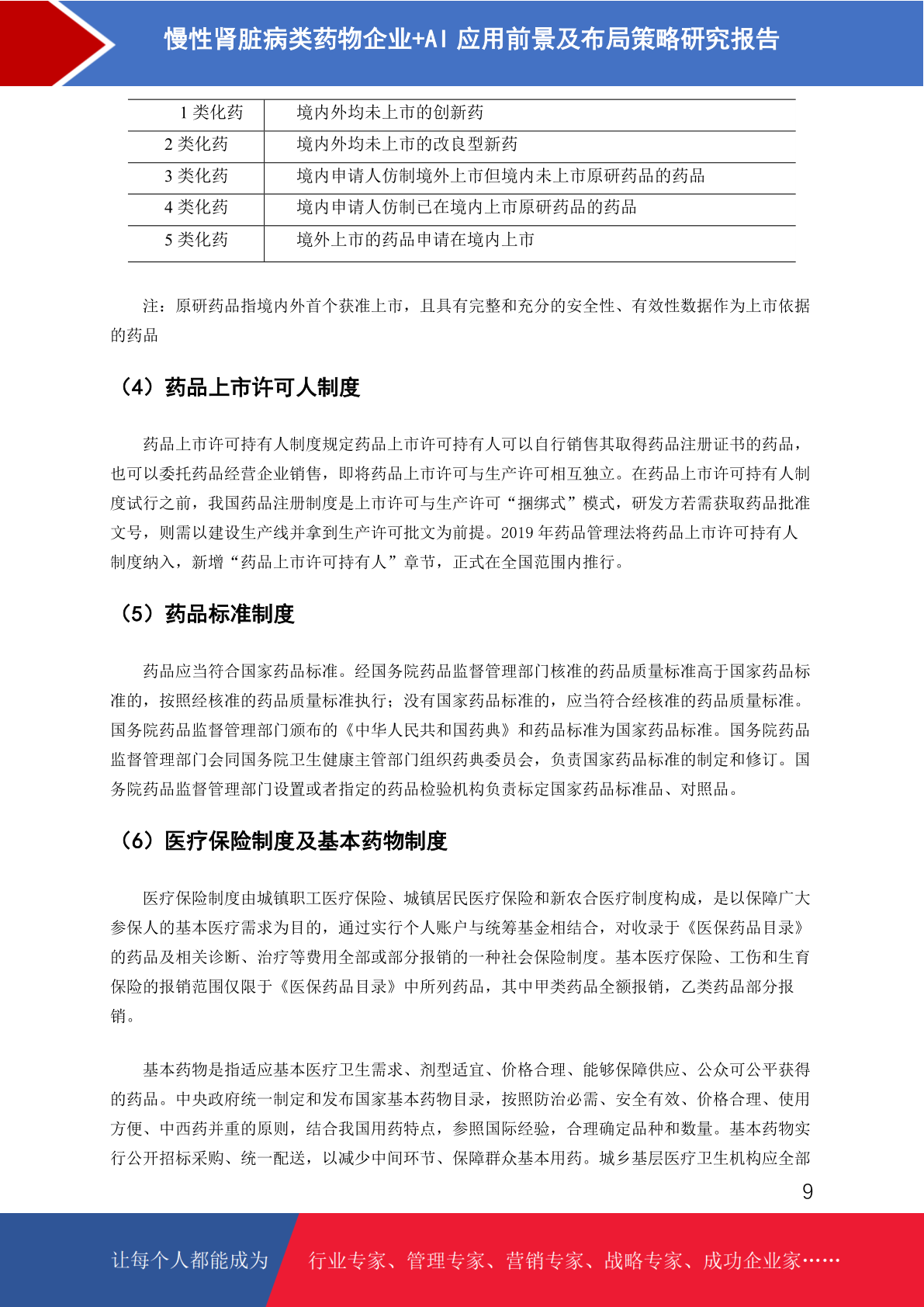 慢性肾脏病类药物企业+AI 应用前景及布局策略研究报告

| 1 类化药 | 境内外均未上市的创新药 |
|---|---|
| 2 类化药 | 境内外均未上市的改良型新药 |
| 3 类化药 | 境内申请人仿制境外上市但境内未上市原研药品的药品 |
| 4 类化药 | 境内申请人仿制已在境内上市原研药品的药品 |
| 5 类化药 | 境外上市的药品申请在境内上市 |

注：原研药品指境内外首个获准上市，且具有完整和充分的安全性、有效性数据作为上市依据的药品

（4）药品上市许可人制度

药品上市许可持有人制度规定药品上市许可持有人可以自行销售其取得药品注册证书的药品，也可以委托药品经营企业销售，即将药品上市许可与生产许可相互独立。在药品上市许可持有人制度试行之前，我国药品注册制度是上市许可与生产许可“捆绑式”模式，研发方若需获取药品批准文号，则需以建设生产线并拿到生产许可批文为前提。2019 年药品管理法将药品上市许可持有人制度纳入，新增“药品上市许可持有人”章节，正式在全国范围内推行。

（5）药品标准制度

药品应当符合国家药品标准。经国务院药品监督管理部门核准的药品质量标准高于国家药品标准的，按照经核准的药品质量标准执行；没有国家药品标准的，应当符合经核准的药品质量标准。国务院药品监督管理部门颁布的《中华人民共和国药典》和药品标准为国家药品标准。国务院药品监督管理部门会同国务院卫生健康主管部门组织药典委员会，负责国家药品标准的制定和修订。国务院药品监督管理部门设置或者指定的药品检验机构负责标定国家药品标准品、对照品。

（6）医疗保险制度及基本药物制度

医疗保险制度由城镇职工医疗保险、城镇居民医疗保险和新农合医疗制度构成，是以保障广大参保人的基本医疗需求为目的，通过实行个人账户与统筹基金相结合，对收录于《医保药品目录》的药品及相关诊断、治疗等费用全部或部分报销的一种社会保险制度。基本医疗保险、工伤和生育保险的报销范围仅限于《医保药品目录》中所列药品，其中甲类药品全额报销，乙类药品部分报销。

基本药物是指适应基本医疗卫生需求、剂型适宜、价格合理、能够保障供应、公众可公平获得的药品。中央政府统一制定和发布国家基本药物目录，按照防治必需、安全有效、价格合理、使用方便、中西药并重的原则，结合我国用药特点，参照国际经验，合理确定品种和数量。基本药物实行公开招标采购、统一配送，以减少中间环节、保障群众基本用药。城乡基层医疗卫生机构应全部

9

让每个人都能成为 行业专家、管理专家、营销专家、战略专家、成功企业家……